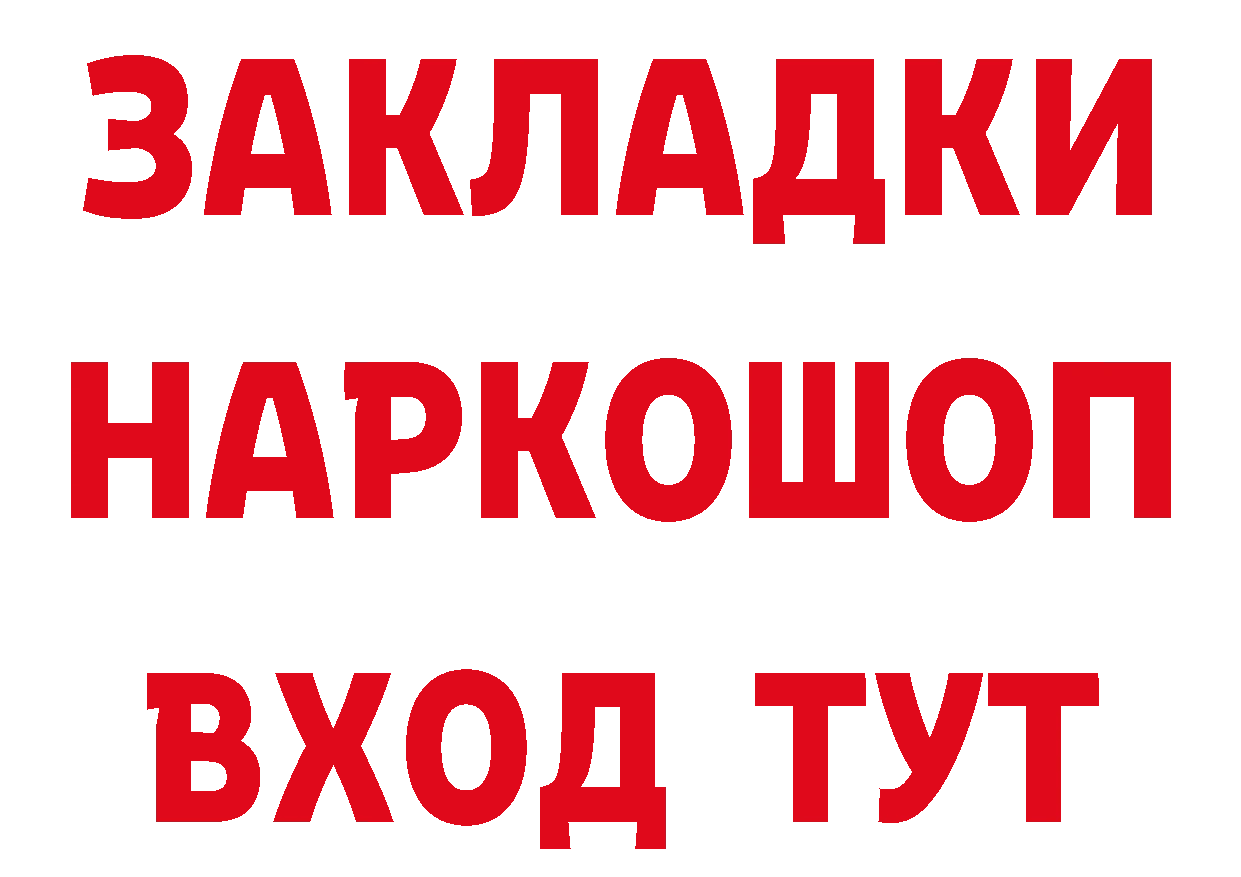 ЗАКЛАДКИ
НАРКОШОП
ВХОД ТУТ